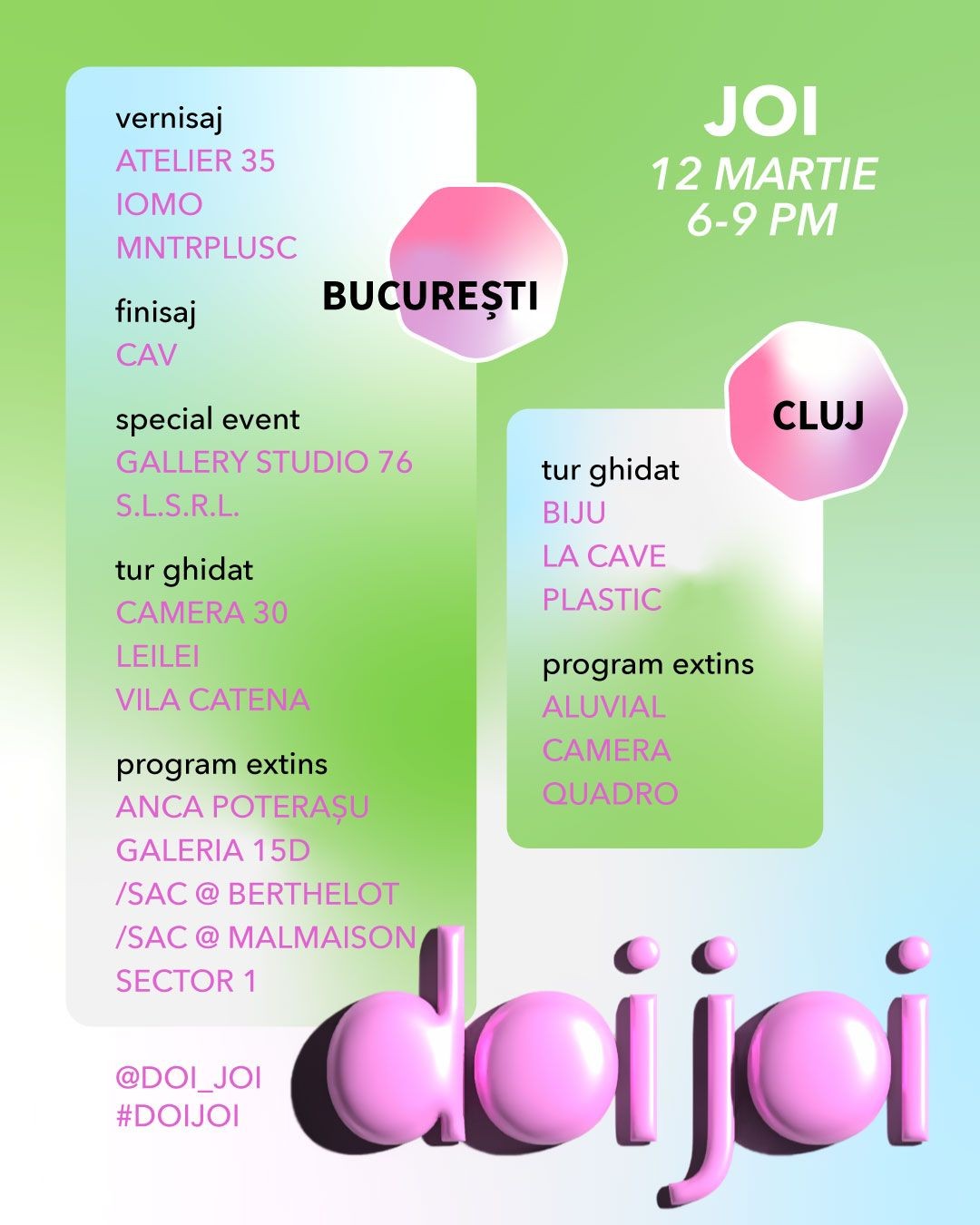 JOI
12 MARTIE
6-9 PM

BUCUREȘTI

vernisaj
ATELIER 35
IOMO
MNTRPLUSC

finisaj
CAV

special event
GALLERY STUDIO 76
S.L.S.R.L.

tur ghidat
CAMERA 30
LEILEI
VILA CATENA

program extins
ANCA POTERAȘU
GALERIA 15D
/SAC @ BERTHELOT
/SAC @ MALMAISON
SECTOR 1

CLUJ

tur ghidat
BIJU
LA CAVE
PLASTIC

program extins
ALUVIAL
CAMERA
QUADRO

@DOI_JOI
#DOIJOI

doi joi